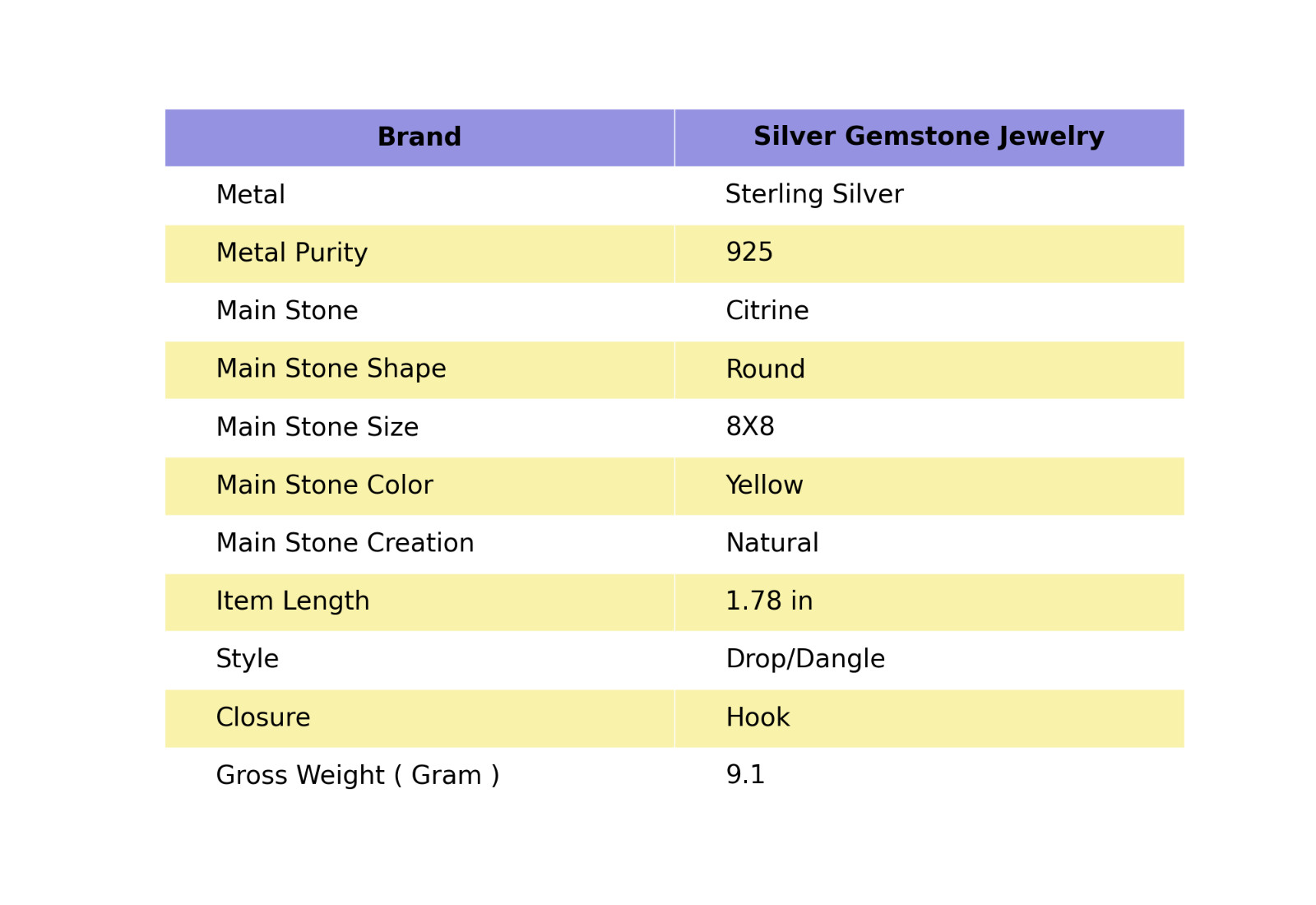 | Brand | Silver Gemstone Jewelry |
|---|---|
| Metal | Sterling Silver |
| Metal Purity | 925 |
| Main Stone | Citrine |
| Main Stone Shape | Round |
| Main Stone Size | 8X8 |
| Main Stone Color | Yellow |
| Main Stone Creation | Natural |
| Item Length | 1.78 in |
| Style | Drop/Dangle |
| Closure | Hook |
| Gross Weight ( Gram ) | 9.1 |